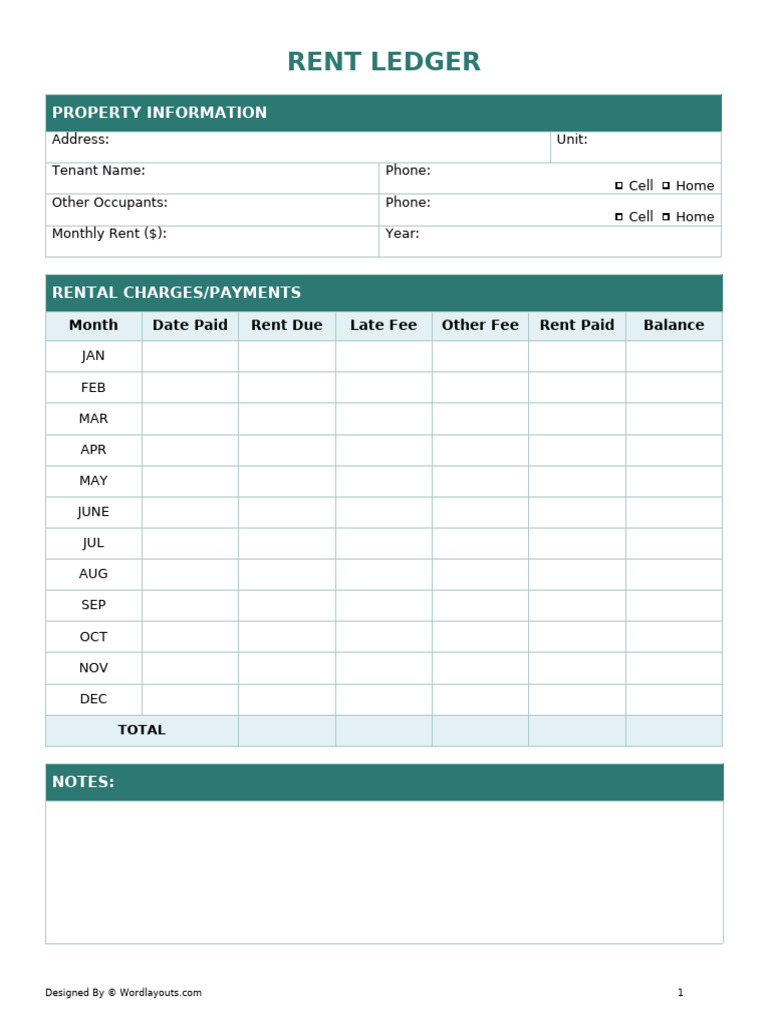 RENT LEDGER

PROPERTY INFORMATION

Address:
Unit:
Tenant Name:
Phone:
☐ Cell ☐ Home
Other Occupants:
Phone:
☐ Cell ☐ Home
Monthly Rent ($):
Year:

RENTAL CHARGES/PAYMENTS

| Month | Date Paid | Rent Due | Late Fee | Other Fee | Rent Paid | Balance |
|---|---|---|---|---|---|---|
| JAN | | | | | | |
| FEB | | | | | | |
| MAR | | | | | | |
| APR | | | | | | |
| MAY | | | | | | |
| JUNE | | | | | | |
| JUL | | | | | | |
| AUG | | | | | | |
| SEP | | | | | | |
| OCT | | | | | | |
| NOV | | | | | | |
| DEC | | | | | | |
| TOTAL | | | | | | |

NOTES:

Designed By © Wordlayouts.com
1